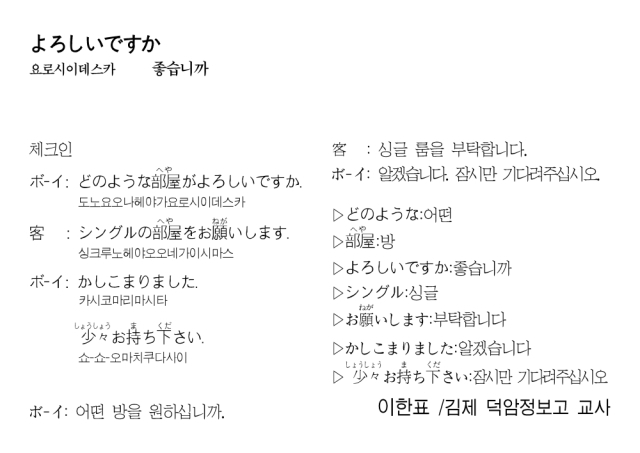 よろしいですか
요로시이데스카　　좋습니까

체크인

ボーイ: どのような部屋（へや）がよろしいですか.
도노요오나헤야가요로시이데스카

客　: シングルの部屋（へや）をお願（ねが）いします.
싱크루노헤야오오네가이시마스

ボーイ: かしこまりました.
카시코마리마시타

少々（しょうしょう）お持（ま）ち下（くだ）さい.
쇼-쇼-오마치쿠다사이

ボーイ: 어떤 방을 원하십니까.

客　: 싱글 룸을 부탁합니다.
ボーイ: 알겠습니다. 잠시만 기다려주십시오.

▷どのような:어떤
▷部屋（へや）:방
▷よろしいですか:좋습니까
▷シングル:싱글
▷お願（ねが）いします:부탁합니다
▷かしこまりました:알겠습니다
▷ 少々（しょうしょう）お持（ま）ち下（くだ）さい:잠시만 기다려주십시오

이한표 /김제 덕암정보고 교사